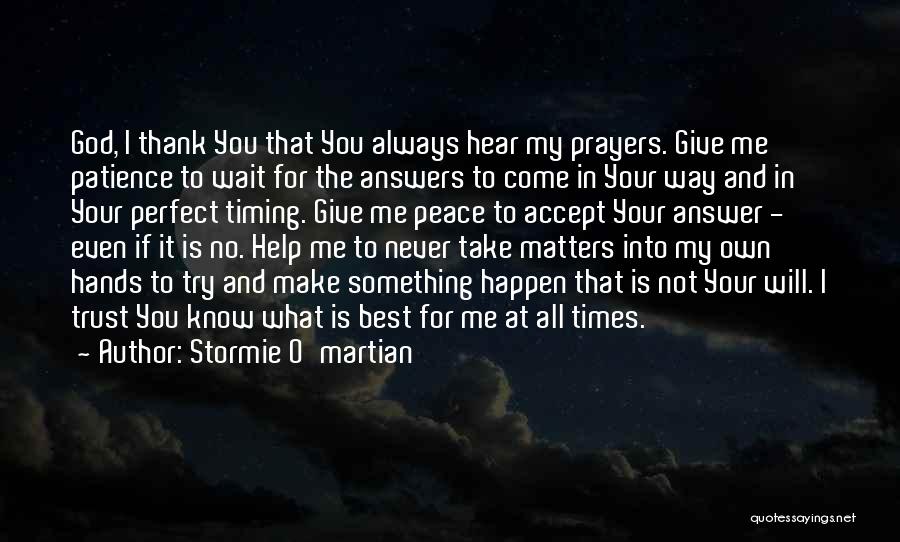 God, I thank You that You always hear my prayers. Give me patience to wait for the answers to come in Your way and in Your perfect timing. Give me peace to accept Your answer - even if it is no. Help me to never take matters into my own hands to try and make something happen that is not Your will. I trust You know what is best for me at all times.
- Author: Stormie O martian

quotessayings.net